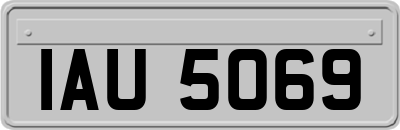 IAU 5069